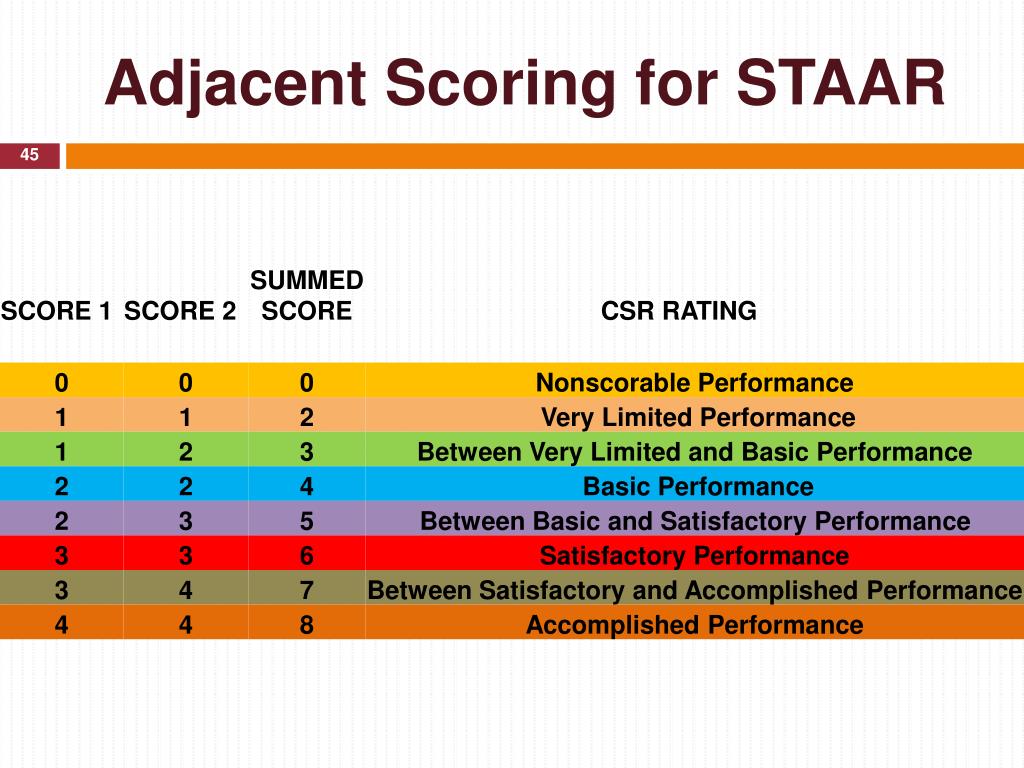 Adjacent Scoring for STAAR

45

| SCORE 1 | SCORE 2 | SUMMED SCORE | CSR RATING |
|---|---|---|---|
| 0 | 0 | 0 | Nonscorable Performance |
| 1 | 1 | 2 | Very Limited Performance |
| 1 | 2 | 3 | Between Very Limited and Basic Performance |
| 2 | 2 | 4 | Basic Performance |
| 2 | 3 | 5 | Between Basic and Satisfactory Performance |
| 3 | 3 | 6 | Satisfactory Performance |
| 3 | 4 | 7 | Between Satisfactory and Accomplished Performance |
| 4 | 4 | 8 | Accomplished Performance |